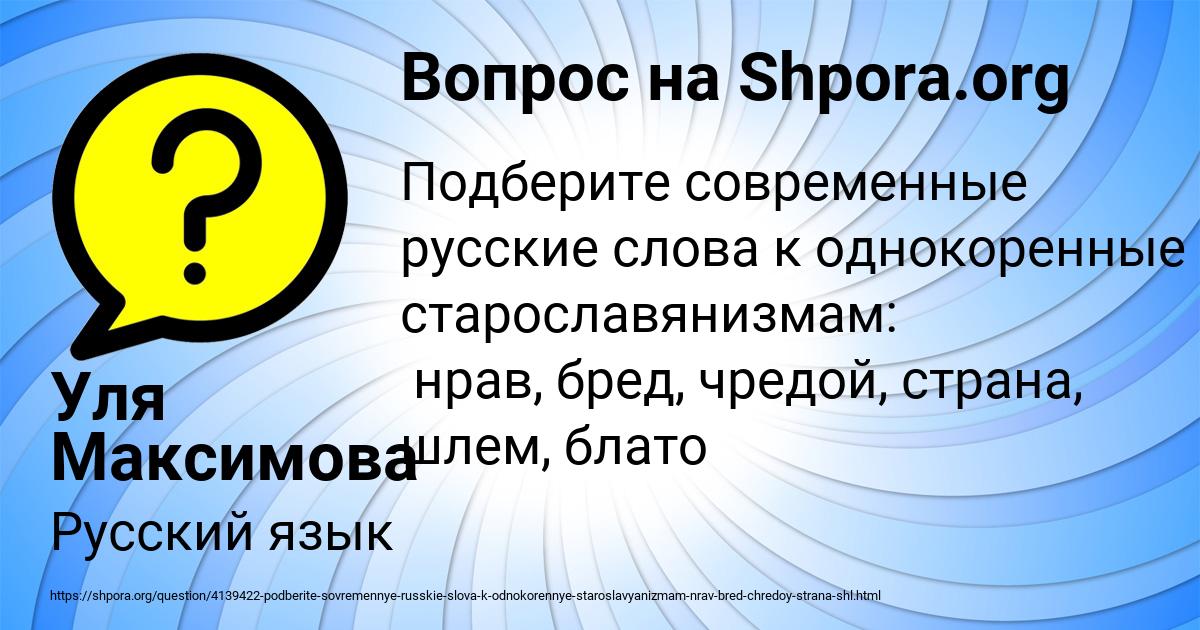 Вопрос на Shpora.org

Подберите современные русские слова к однокоренные старославянизмам:
 нрав, бред, чредой, страна, шлем, блато

Уля Максимова

Русский язык

https://shpora.org/question/4139422-podberite-sovremennye-russkie-slova-k-odnokorennye-staroslavyanizmam-nrav-bred-chredoy-strana-shl.html